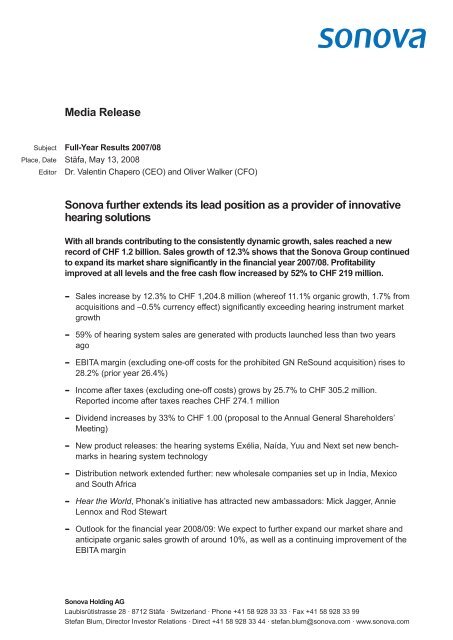 sonova

Media Release

Subject Full-Year Results 2007/08
Place, Date Stäfa, May 13, 2008
Editor Dr. Valentin Chapero (CEO) and Oliver Walker (CFO)

Sonova further extends its lead position as a provider of innovative hearing solutions

With all brands contributing to the consistently dynamic growth, sales reached a new record of CHF 1.2 billion. Sales growth of 12.3% shows that the Sonova Group continued to expand its market share significantly in the financial year 2007/08. Profitability improved at all levels and the free cash flow increased by 52% to CHF 219 million.

– Sales increase by 12.3% to CHF 1,204.8 million (whereof 11.1% organic growth, 1.7% from acquisitions and –0.5% currency effect) significantly exceeding hearing instrument market growth

– 59% of hearing system sales are generated with products launched less than two years ago

– EBITA margin (excluding one-off costs for the prohibited GN ReSound acquisition) rises to 28.2% (prior year 26.4%)

– Income after taxes (excluding one-off costs) grows by 25.7% to CHF 305.2 million. Reported income after taxes reaches CHF 274.1 million

– Dividend increases by 33% to CHF 1.00 (proposal to the Annual General Shareholders' Meeting)

– New product releases: the hearing systems Exélia, Naída, Yuu and Next set new benchmarks in hearing system technology

– Distribution network extended further: new wholesale companies set up in India, Mexico and South Africa

– Hear the World, Phonak's initiative has attracted new ambassadors: Mick Jagger, Annie Lennox and Rod Stewart

– Outlook for the financial year 2008/09: We expect to further expand our market share and anticipate organic sales growth of around 10%, as well as a continuing improvement of the EBITA margin

Sonova Holding AG
Laubisrütistrasse 28 · 8712 Stäfa · Switzerland · Phone +41 58 928 33 33 · Fax +41 58 928 33 99
Stefan Blum, Director Investor Relations · Direct +41 58 928 33 44 · stefan.blum@sonova.com · www.sonova.com